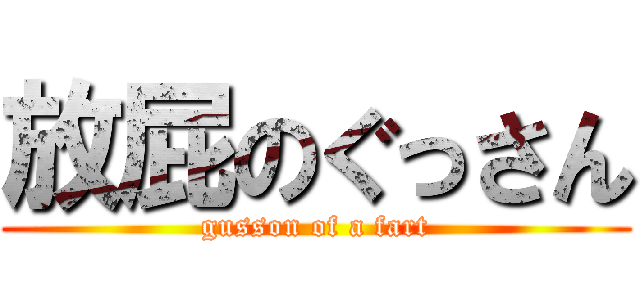 放屁のぐっさん

gusson of a fart